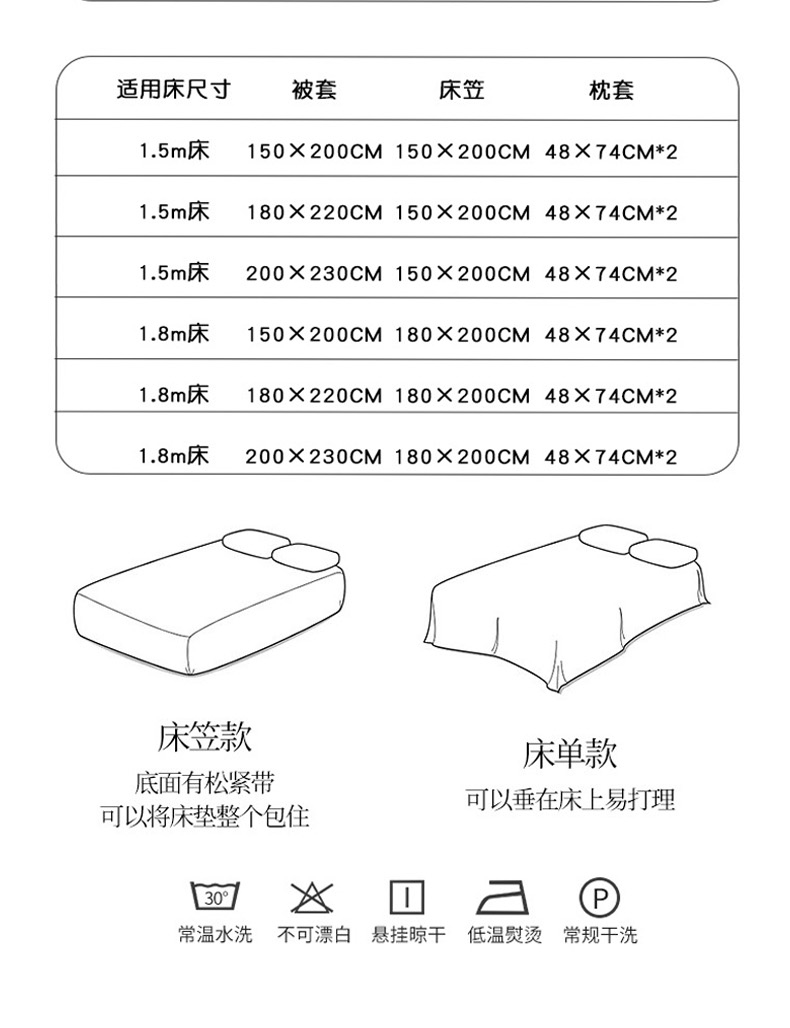 | 适用床尺寸 | 被套 | 床笠 | 枕套 |
|---|---|---|---|
| 1.5m床 | 150×200CM | 150×200CM | 48×74CM*2 |
| 1.5m床 | 180×220CM | 150×200CM | 48×74CM*2 |
| 1.5m床 | 200×230CM | 150×200CM | 48×74CM*2 |
| 1.8m床 | 150×200CM | 180×200CM | 48×74CM*2 |
| 1.8m床 | 180×220CM | 180×200CM | 48×74CM*2 |
| 1.8m床 | 200×230CM | 180×200CM | 48×74CM*2 |

床笠款
底面有松紧带
可以将床垫整个包住

床单款
可以垂在床上易打理

30°
常温水洗
不可漂白
悬挂晾干
低温熨烫
P
常规干洗